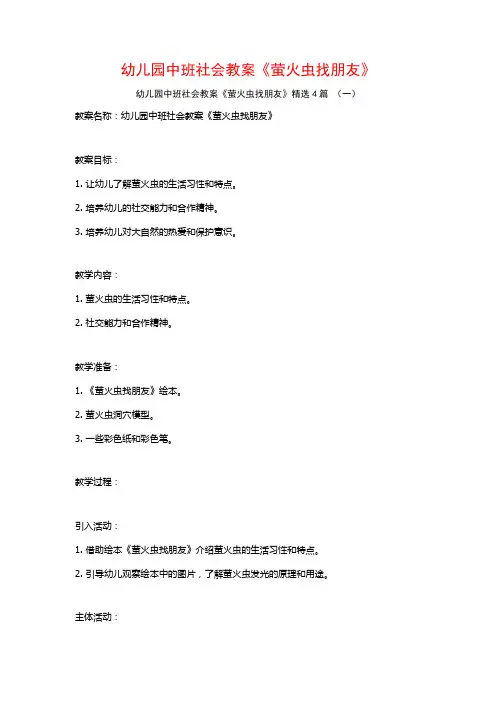 幼儿园中班社会教案《萤火虫找朋友》

幼儿园中班社会教案《萤火虫找朋友》精选 4 篇 （一）

教案名称：幼儿园中班社会教案《萤火虫找朋友》

教案目标：

1. 让幼儿了解萤火虫的生活习性和特点。

2. 培养幼儿的社交能力和合作精神。

3. 培养幼儿对大自然的热爱和保护意识。

教学内容：

1. 萤火虫的生活习性和特点。

2. 社交能力和合作精神。

教学准备：

1. 《萤火虫找朋友》绘本。

2. 萤火虫洞穴模型。

3. 一些彩色纸和彩色笔。

教学过程：

引入活动：

1. 借助绘本《萤火虫找朋友》介绍萤火虫的生活习性和特点。

2. 引导幼儿观察绘本中的图片，了解萤火虫发光的原理和用途。

主体活动：